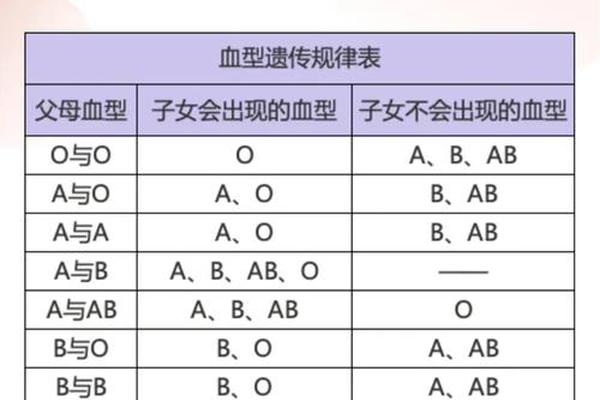 血型遗传规律表

| 父母血型 | 子女会出现的血型 | 子女不会出现的血型 |
|---|---|---|
| O与O | O | A、B、AB |
| A与O | A、O | B、AB |
| A与A | A、O | B、AB |
| A与B | A、B、AB、O | —— |
| A与AB | A、B、AB | O |
| B与O | B、O | A、AB |
| B与B | B、O | A、AB |